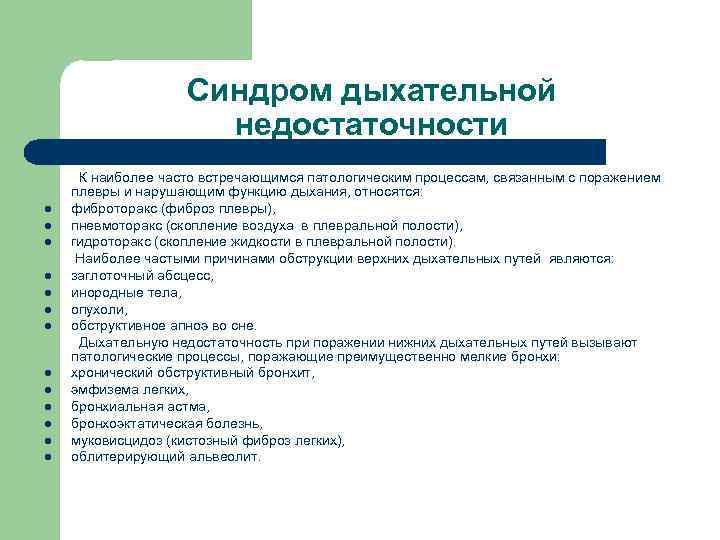 Синдром дыхательной недостаточности

К наиболее часто встречающимся патологическим процессам, связанным с поражением плевры и нарушающим функцию дыхания, относятся:

- фиброторакс (фиброз плевры),
- пневмоторакс (скопление воздуха в плевральной полости),
- гидроторакс (скопление жидкости в плевральной полости).

Наиболее частыми причинами обструкции верхних дыхательных путей являются:

- заглоточный абсцесс,
- инородные тела,
- опухоли,
- обструктивное апноэ во сне.

Дыхательную недостаточность при поражении нижних дыхательных путей вызывают патологические процессы, поражающие преимущественно мелкие бронхи:

- хронический обструктивный бронхит,
- эмфизема легких,
- бронхиальная астма,
- бронхоэктатическая болезнь,
- муковисцидоз (кистозный фиброз легких),
- облитерирующий альвеолит.